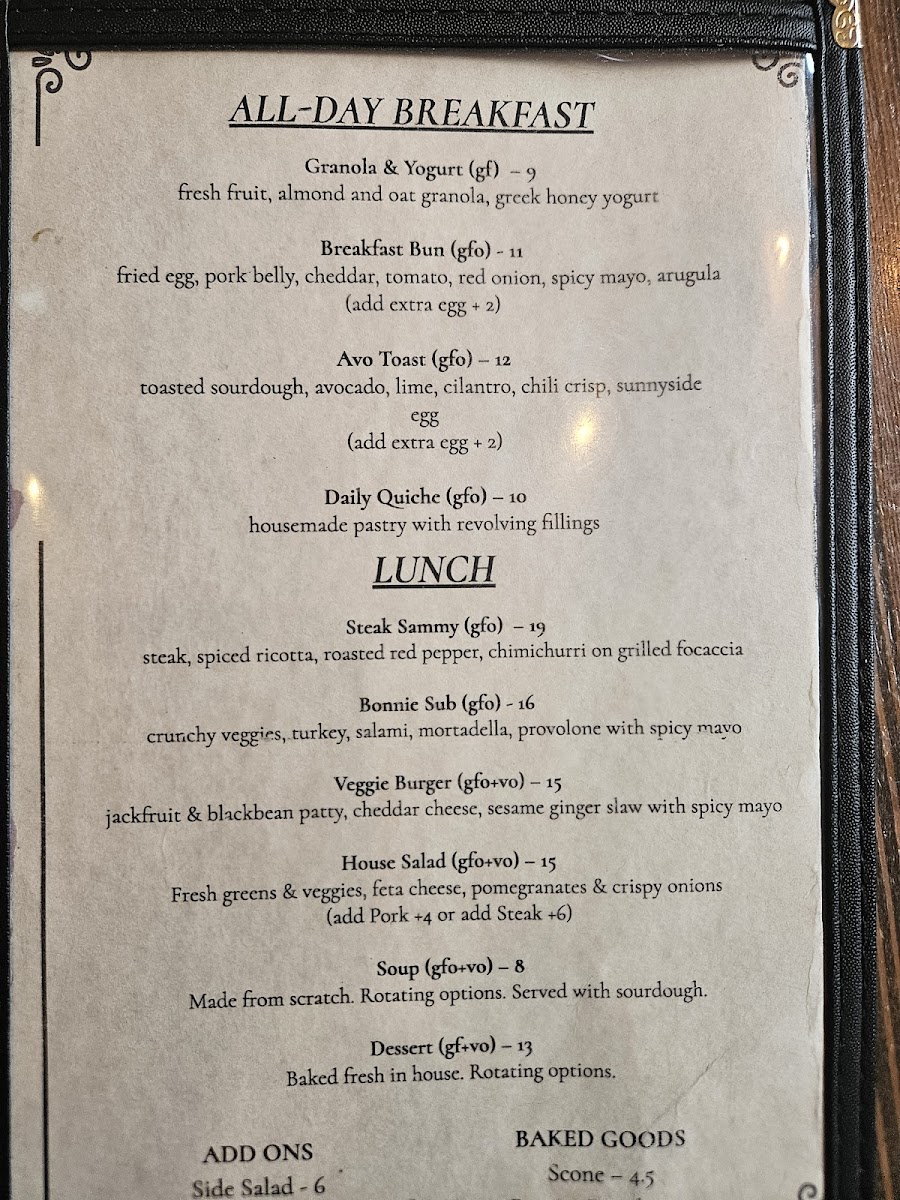 ALL-DAY BREAKFAST

Granola & Yogurt (gf) – 9
fresh fruit, almond and oat granola, greek honey yogurt

Breakfast Bun (gfo) - 11
fried egg, pork belly, cheddar, tomato, red onion, spicy mayo, arugula
(add extra egg + 2)

Avo Toast (gfo) – 12
toasted sourdough, avocado, lime, cilantro, chili crisp, sunnyside egg
(add extra egg + 2)

Daily Quiche (gfo) – 10
housemade pastry with revolving fillings

LUNCH

Steak Sammy (gfo) – 19
steak, spiced ricotta, roasted red pepper, chimichurri on grilled focaccia

Bonnie Sub (gfo) - 16
crunchy veggies, turkey, salami, mortadella, provolone with spicy mayo

Veggie Burger (gfo+vo) – 15
jackfruit & blackbean patty, cheddar cheese, sesame ginger slaw with spicy mayo

House Salad (gfo+vo) – 15
Fresh greens & veggies, feta cheese, pomegranates & crispy onions
(add Pork +4 or add Steak +6)

Soup (gfo+vo) – 8
Made from scratch. Rotating options. Served with sourdough.

Dessert (gf+vo) – 13
Baked fresh in house. Rotating options.

ADD ONS
Side Salad - 6

BAKED GOODS
Scone – 4.5